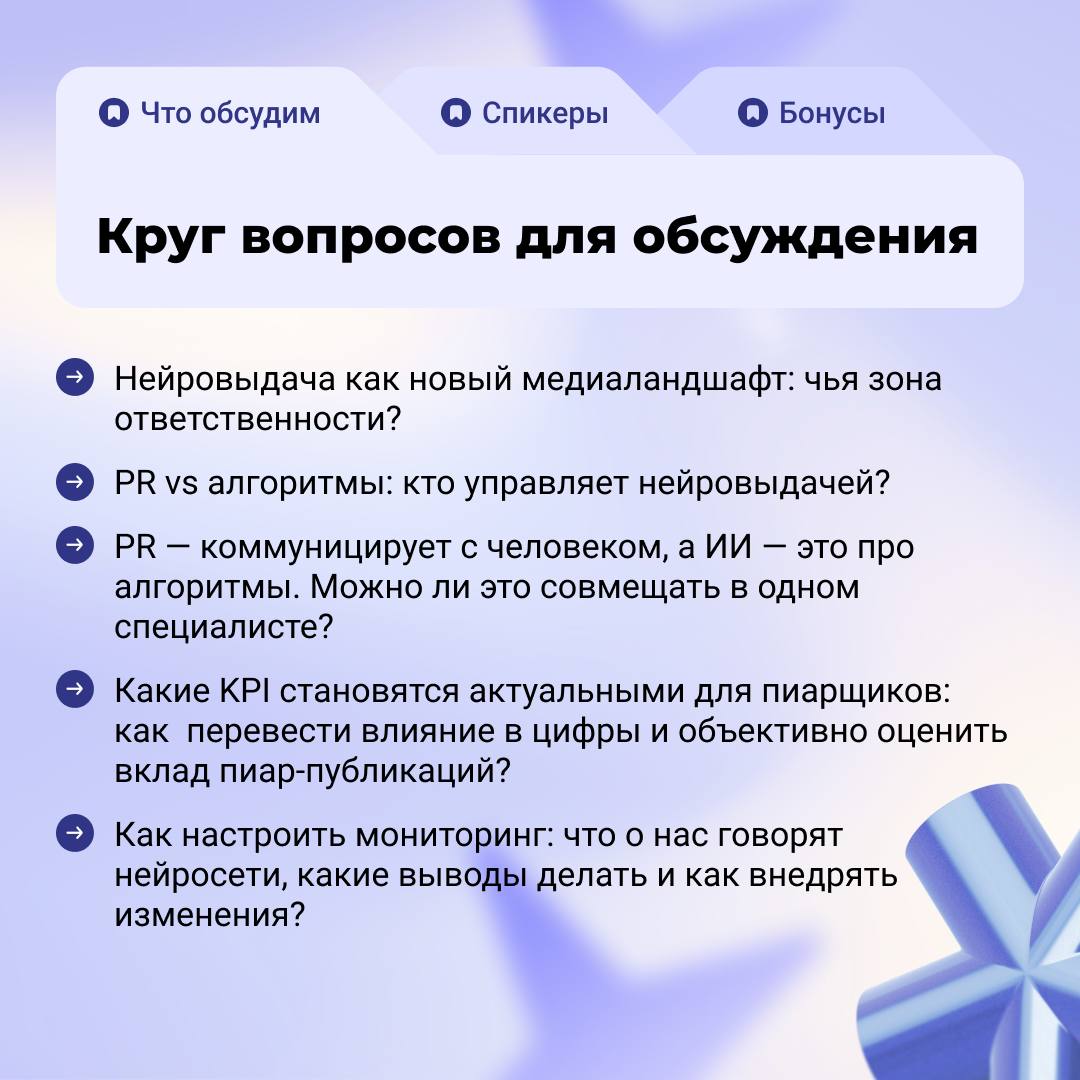 Что обсудим Спикеры Бонусы

Круг вопросов для обсуждения

→ Нейровыдача как новый медиаландшафт: чья зона ответственности?

→ PR vs алгоритмы: кто управляет нейровыдачей?

→ PR — коммуницирует с человеком, а ИИ — это про алгоритмы. Можно ли это совмещать в одном специалисте?

→ Какие KPI становятся актуальными для пиарщиков: как перевести влияние в цифры и объективно оценить вклад пиар-публикаций?

→ Как настроить мониторинг: что о нас говорят нейросети, какие выводы делать и как внедрять изменения?